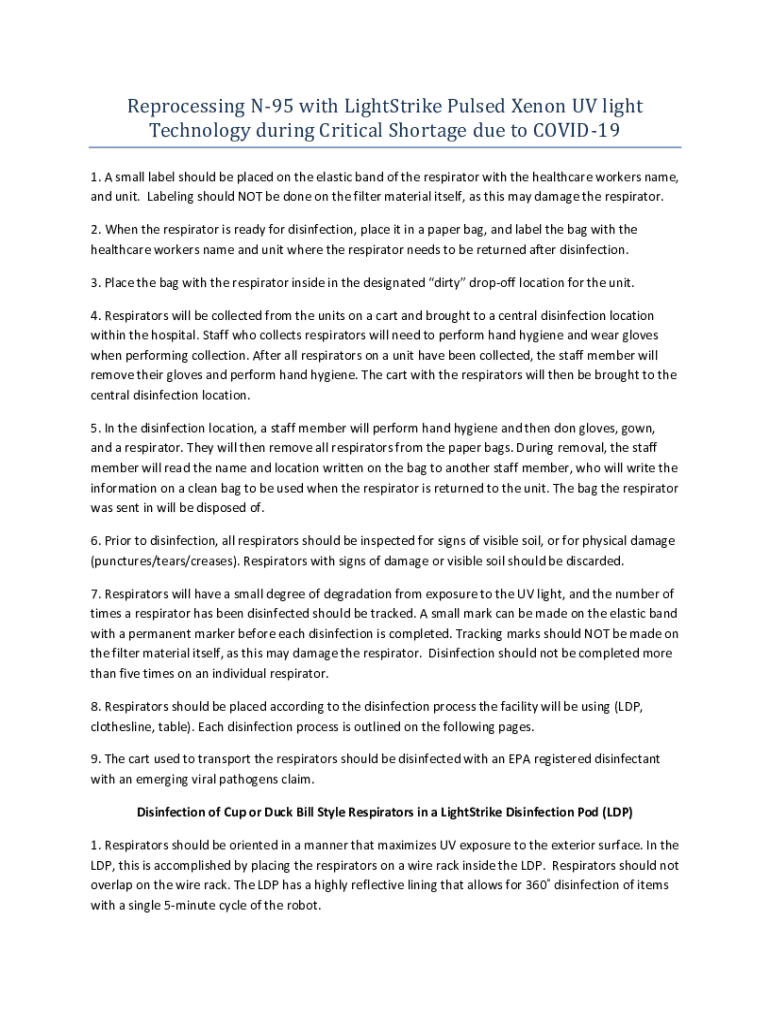 Reprocessing N-95 with LightStrike Pulsed Xenon UV light Technology during Critical Shortage due to COVID-19

1. A small label should be placed on the elastic band of the respirator with the healthcare workers name, and unit. Labeling should NOT be done on the filter material itself, as this may damage the respirator.

2. When the respirator is ready for disinfection, place it in a paper bag, and label the bag with the healthcare workers name and unit where the respirator needs to be returned after disinfection.

3. Place the bag with the respirator inside in the designated "dirty" drop-off location for the unit.

4. Respirators will be collected from the units on a cart and brought to a central disinfection location within the hospital. Staff who collects respirators will need to perform hand hygiene and wear gloves when performing collection. After all respirators on a unit have been collected, the staff member will remove their gloves and perform hand hygiene. The cart with the respirators will then be brought to the central disinfection location.

5. In the disinfection location, a staff member will perform hand hygiene and then don gloves, gown, and a respirator. They will then remove all respirators from the paper bags. During removal, the staff member will read the name and location written on the bag to another staff member, who will write the information on a clean bag to be used when the respirator is returned to the unit. The bag the respirator was sent in will be disposed of.

6. Prior to disinfection, all respirators should be inspected for signs of visible soil, or for physical damage (punctures/tears/creases). Respirators with signs of damage or visible soil should be discarded.

7. Respirators will have a small degree of degradation from exposure to the UV light, and the number of times a respirator has been disinfected should be tracked. A small mark can be made on the elastic band with a permanent marker before each disinfection is completed. Tracking marks should NOT be made on the filter material itself, as this may damage the respirator. Disinfection should not be completed more than five times on an individual respirator.

8. Respirators should be placed according to the disinfection process the facility will be using (LDP, clothesline, table). Each disinfection process is outlined on the following pages.

9. The cart used to transport the respirators should be disinfected with an EPA registered disinfectant with an emerging viral pathogens claim.

Disinfection of Cup or Duck Bill Style Respirators in a LightStrike Disinfection Pod (LDP)

1. Respirators should be oriented in a manner that maximizes UV exposure to the exterior surface. In the LDP, this is accomplished by placing the respirators on a wire rack inside the LDP. Respirators should not overlap on the wire rack. The LDP has a highly reflective lining that allows for 360° disinfection of items with a single 5-minute cycle of the robot.